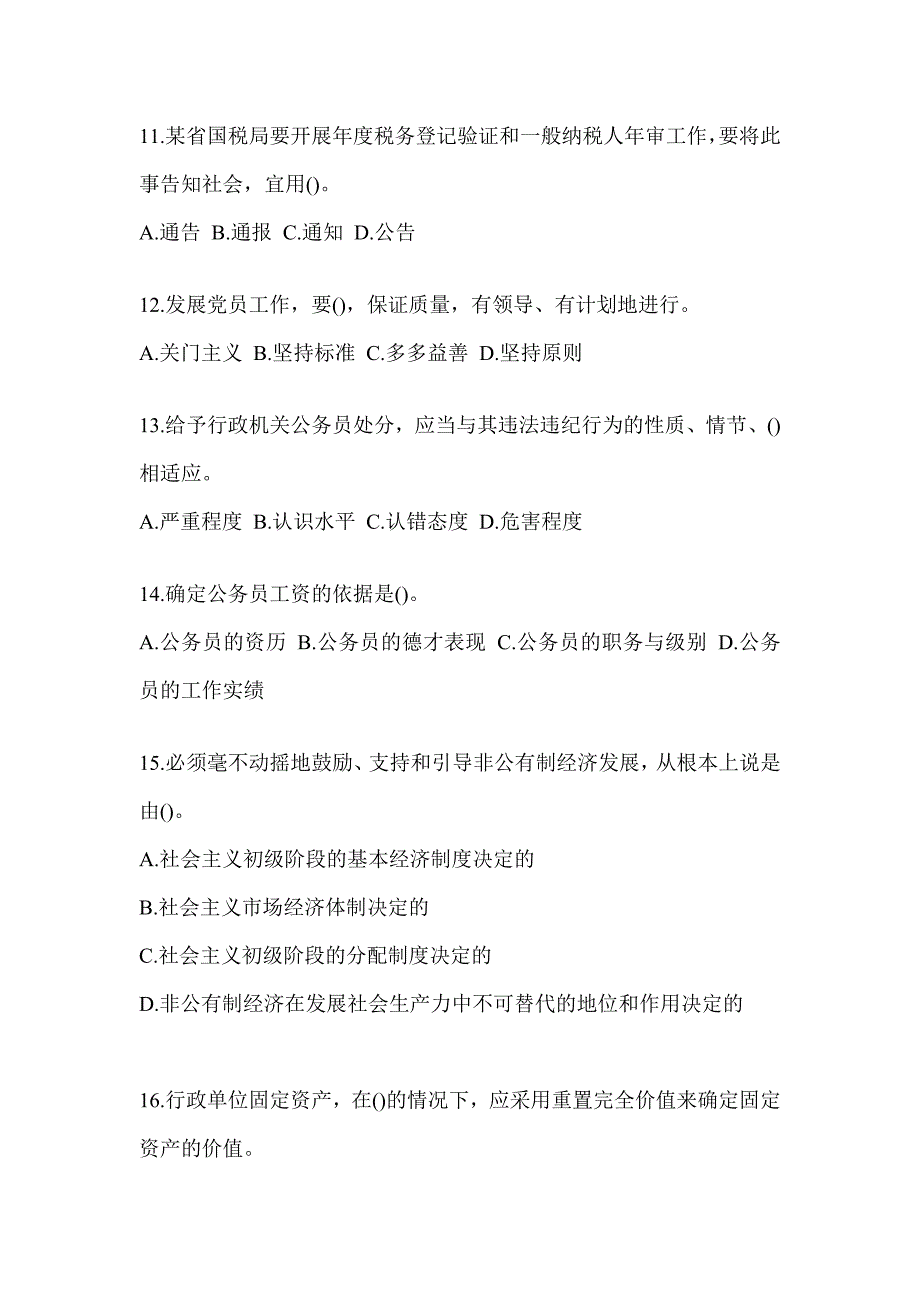 11.某省国税局要开展年度税务登记验证和一般纳税人年审工作，要将此事告知社会，宜用()。

A.通告 B.通报 C.通知 D.公告

12.发展党员工作，要()，保证质量，有领导、有计划地进行。

A.关门主义 B.坚持标准 C.多多益善 D.坚持原则

13.给予行政机关公务员处分，应当与其违法违纪行为的性质、情节、()相适应。

A.严重程度 B.认识水平 C.认错态度 D.危害程度

14.确定公务员工资的依据是()。

A.公务员的资历 B.公务员的德才表现 C.公务员的职务与级别 D.公务员的工作实绩

15.必须毫不动摇地鼓励、支持和引导非公有制经济发展，从根本上说是由()。

A.社会主义初级阶段的基本经济制度决定的

B.社会主义市场经济体制决定的

C.社会主义初级阶段的分配制度决定的

D.非公有制经济在发展社会生产力中不可替代的地位和作用决定的

16.行政单位固定资产，在()的情况下，应采用重置完全价值来确定固定资产的价值。